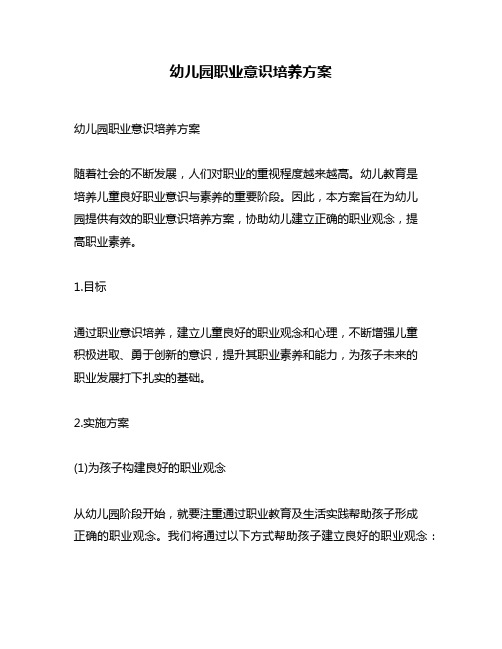 幼儿园职业意识培养方案

幼儿园职业意识培养方案

随着社会的不断发展，人们对职业的重视程度越来越高。幼儿教育是培养儿童良好职业意识与素养的重要阶段。因此，本方案旨在为幼儿园提供有效的职业意识培养方案，协助幼儿建立正确的职业观念，提高职业素养。

1.目标

通过职业意识培养，建立儿童良好的职业观念和心理，不断增强儿童积极进取、勇于创新的意识，提升其职业素养和能力，为孩子未来的职业发展打下扎实的基础。

2.实施方案

(1)为孩子构建良好的职业观念

从幼儿园阶段开始，就要注重通过职业教育及生活实践帮助孩子形成正确的职业观念。我们将通过以下方式帮助孩子建立良好的职业观念：